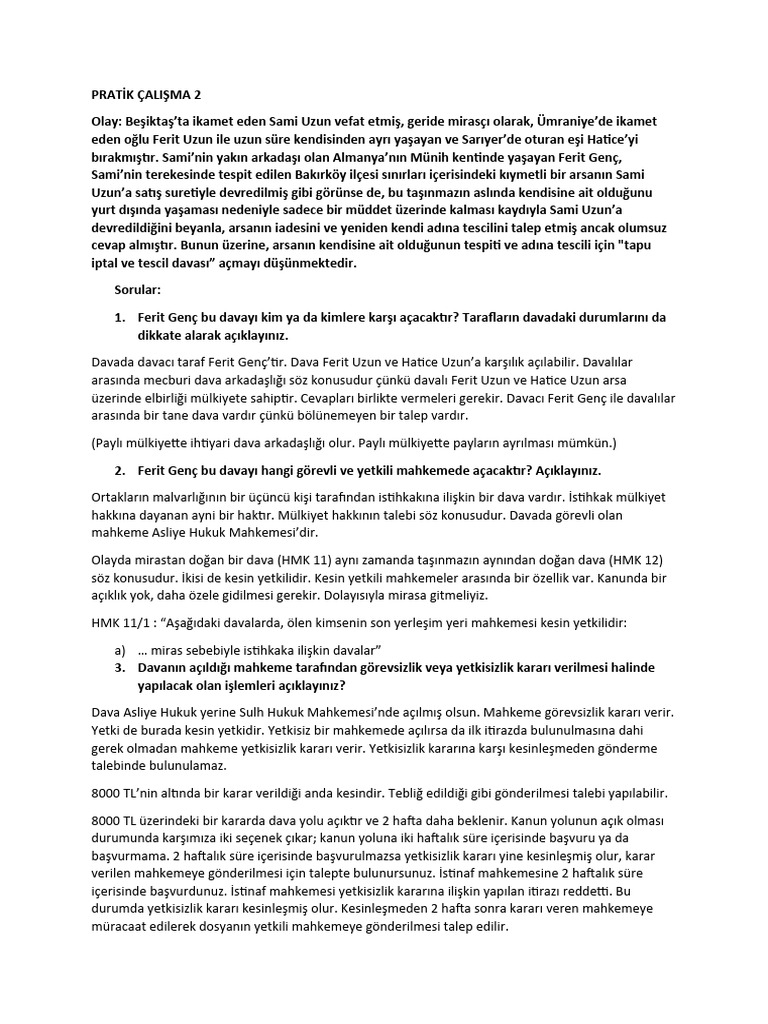 PRATİK ÇALIŞMA 2

Olay: Beşiktaş'ta ikamet eden Sami Uzun vefat etmiş, geride mirasçı olarak, Ümraniye'de ikamet eden oğlu Ferit Uzun ile uzun süre kendisinden ayrı yaşayan ve Sarıyer'de oturan eşi Hatice'yi bırakmıştır. Sami'nin yakın arkadaşı olan Almanya'nın Münih kentinde yaşayan Ferit Genç, Sami'nin terekesinde tespit edilen Bakırköy ilçesi sınırları içerisindeki kıymetli bir arsanın Sami Uzun'a satış suretiyle devredilmiş gibi görünse de, bu taşınmazın aslında kendisine ait olduğunu yurt dışında yaşaması nedeniyle sadece bir müddet üzerinde kalması kaydıyla Sami Uzun'a devredildiğini beyanla, arsanın iadesini ve yeniden kendi adına tescilini talep etmiş ancak olumsuz cevap almıştır. Bunun üzerine, arsanın kendisine ait olduğunun tespiti ve adına tescili için "tapu iptal ve tescil davası" açmayı düşünmektedir.

Sorular:

1. Ferit Genç bu davayı kim ya da kimlere karşı açacaktır? Tarafların davadaki durumlarını da dikkate alarak açıklayınız.

Davada davacı taraf Ferit Genç'tir. Dava Ferit Uzun ve Hatice Uzun'a karşılık açılabilir. Davalılar arasında mecburi dava arkadaşlığı söz konusudur çünkü davalı Ferit Uzun ve Hatice Uzun arsa üzerinde elbirliği mülkiyete sahiptir. Cevapları birlikte vermeleri gerekir. Davacı Ferit Genç ile davalılar arasında bir tane dava vardır çünkü bölünemeyen bir talep vardır.

(Paylı mülkiyette ihtiyari dava arkadaşlığı olur. Paylı mülkiyette payların ayrılması mümkün.)

2. Ferit Genç bu davayı hangi görevli ve yetkili mahkemede açacaktır? Açıklayınız.

Ortakların malvarlığının bir üçüncü kişi tarafından istihkakına ilişkin bir dava vardır. İstihkak mülkiyet hakkına dayanan ayni bir haktır. Mülkiyet hakkının talebi söz konusudur. Davada görevli olan mahkeme Asliye Hukuk Mahkemesi'dir.

Olayda mirastan doğan bir dava (HMK 11) aynı zamanda taşınmazın aynından doğan dava (HMK 12) söz konusudur. İkisi de kesin yetkilidir. Kesin yetkili mahkemeler arasında bir özellik var. Kanunda bir açıklık yok, daha özele gidilmesi gerekir. Dolayısıyla mirasa gitmeliyiz.

HMK 11/1 : "Aşağıdaki davalarda, ölen kimsenin son yerleşim yeri mahkemesi kesin yetkilidir:

a) … miras sebebiyle istihkaka ilişkin davalar"

3. Davanın açıldığı mahkeme tarafından görevsizlik veya yetkisizlik kararı verilmesi halinde yapılacak olan işlemleri açıklayınız?

Dava Asliye Hukuk yerine Sulh Hukuk Mahkemesi'nde açılmış olsun. Mahkeme görevsizlik kararı verir. Yetki de burada kesin yetkidir. Yetkisiz bir mahkemede açılırsa da ilk itirazda bulunulmasına dahi gerek olmadan mahkeme yetkisizlik kararı verir. Yetkisizlik kararına karşı kesinleşmeden gönderme talebinde bulunulamaz.

8000 TL'nin altında bir karar verildiği anda kesindir. Tebliğ edildiği gibi gönderilmesi talebi yapılabilir.

8000 TL üzerindeki bir kararda dava yolu açıktır ve 2 hafta daha beklenir. Kanun yolunun açık olması durumunda karşımıza iki seçenek çıkar; kanun yoluna iki haftalık süre içerisinde başvuru ya da başvurmama. 2 haftalık süre içerisinde başvurulmazsa yetkisizlik kararı yine kesinleşmiş olur, karar verilen mahkemeye gönderilmesi için talepte bulunursunuz. İstinaf mahkemesine 2 haftalık süre içerisinde başvurdunuz. İstinaf mahkemesi yetkisizlik kararına ilişkin yapılan itirazı reddetti. Bu durumda yetkisizlik kararı kesinleşmiş olur. Kesinleşmeden 2 hafta sonra kararı veren mahkemeye müracaat edilerek dosyanın yetkili mahkemeye gönderilmesi talep edilir.